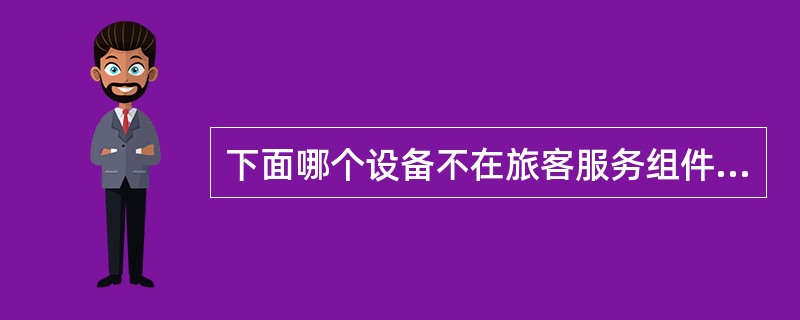 下面哪个设备不在旅客服务组件...